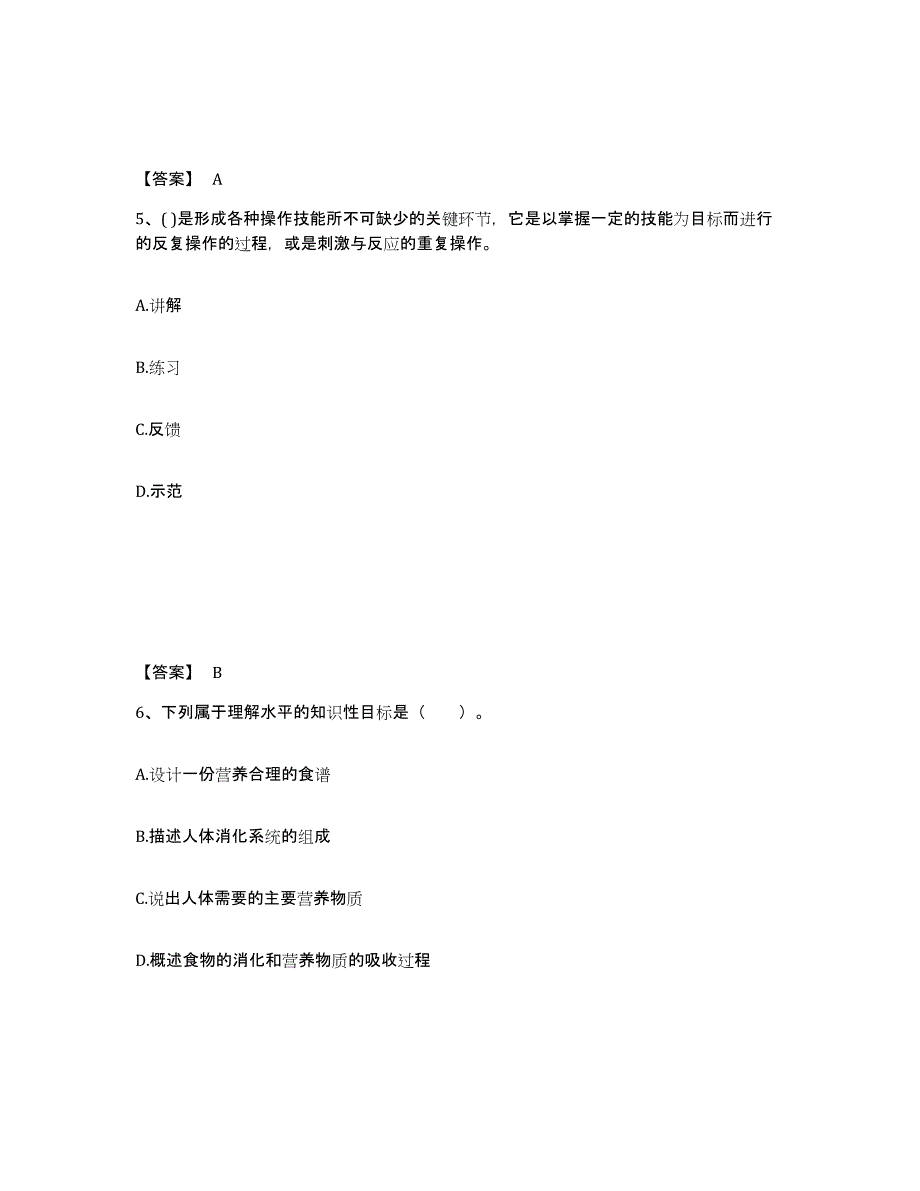 【答案】 A

5、( )是形成各种操作技能所不可缺少的关键环节，它是以掌握一定的技能为目标而进行的反复操作的过程，或是刺激与反应的重复操作。

A.讲解

B.练习

C.反馈

D.示范

【答案】 B

6、下列属于理解水平的知识性目标是（　　）。

A.设计一份营养合理的食谱

B.描述人体消化系统的组成

C.说出人体需要的主要营养物质

D.概述食物的消化和营养物质的吸收过程